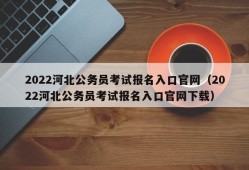 2022河北公务员考试报名入口官网（2022河北公务员考试报名入口官网下载）